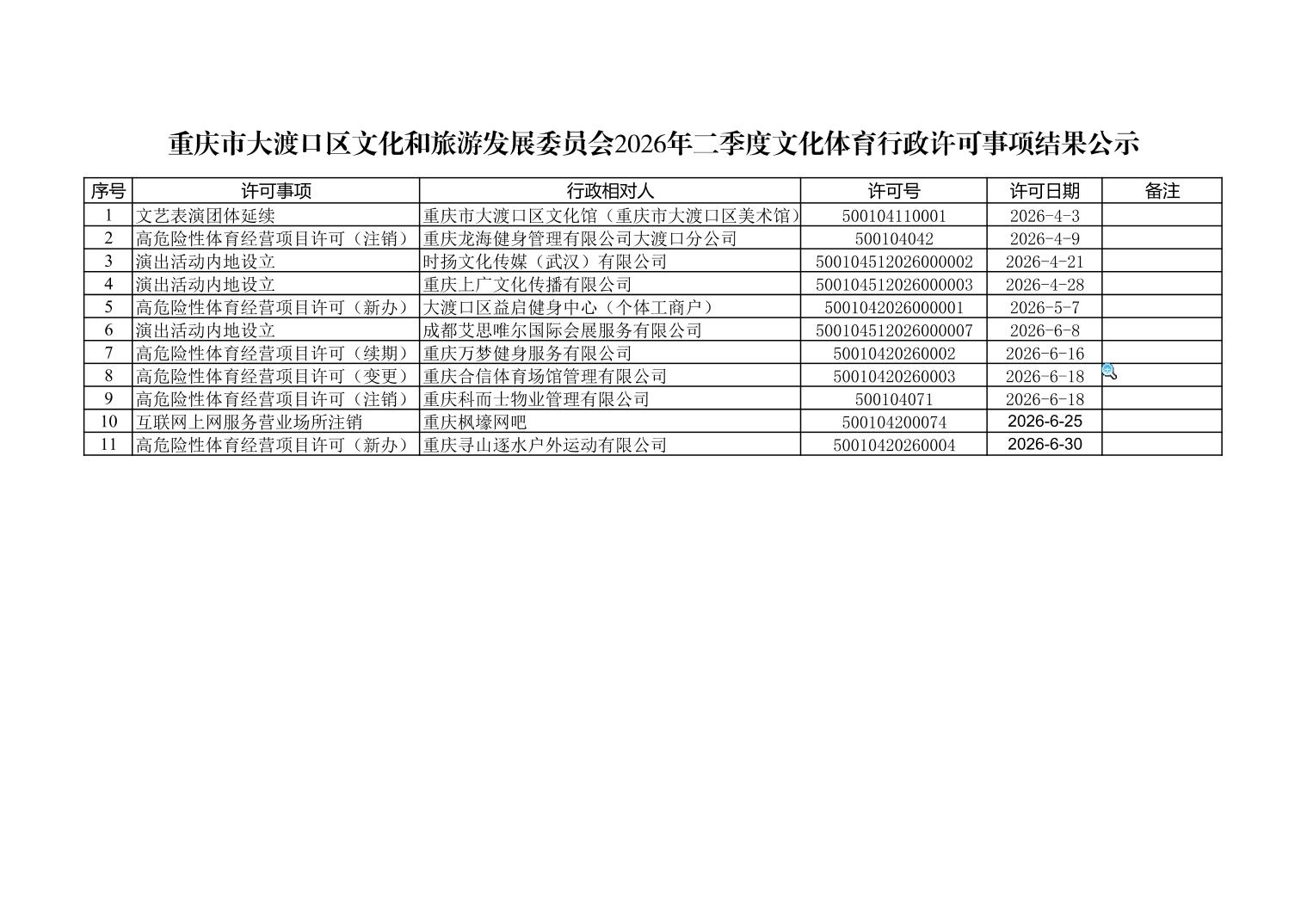 重庆市大渡口区文化和旅游发展委员会2026年二季度文化体育行政许可事项结果公示

| 序号 | 许可事项 | 行政相对人 | 许可号 | 许可日期 | 备注 |
|---|---|---|---|---|---|
| 1 | 文艺表演团体延续 | 重庆市大渡口区文化馆（重庆市大渡口区美术馆） | 500104110001 | 2026-4-3 | |
| 2 | 高危险性体育经营项目许可（注销） | 重庆龙海健身管理有限公司大渡口分公司 | 500104042 | 2026-4-9 | |
| 3 | 演出活动内地设立 | 时扬文化传媒（武汉）有限公司 | 500104512026000002 | 2026-4-21 | |
| 4 | 演出活动内地设立 | 重庆上广文化传播有限公司 | 500104512026000003 | 2026-4-28 | |
| 5 | 高危险性体育经营项目许可（新办） | 大渡口区益启健身中心（个体工商户） | 5001042026000001 | 2026-5-7 | |
| 6 | 演出活动内地设立 | 成都艾思唯尔国际会展服务有限公司 | 500104512026000007 | 2026-6-8 | |
| 7 | 高危险性体育经营项目许可（续期） | 重庆万梦健身服务有限公司 | 50010420260002 | 2026-6-16 | |
| 8 | 高危险性体育经营项目许可（变更） | 重庆合信体育场馆管理有限公司 | 50010420260003 | 2026-6-18 | |
| 9 | 高危险性体育经营项目许可（注销） | 重庆科而士物业管理有限公司 | 500104071 | 2026-6-18 | |
| 10 | 互联网上网服务营业场所注销 | 重庆枫壕网吧 | 500104200074 | 2026-6-25 | |
| 11 | 高危险性体育经营项目许可（新办） | 重庆寻山逐水户外运动有限公司 | 50010420260004 | 2026-6-30 | |